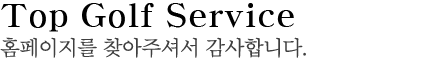 Top Golf Service
홈페이지를 찾아주셔서 감사합니다.